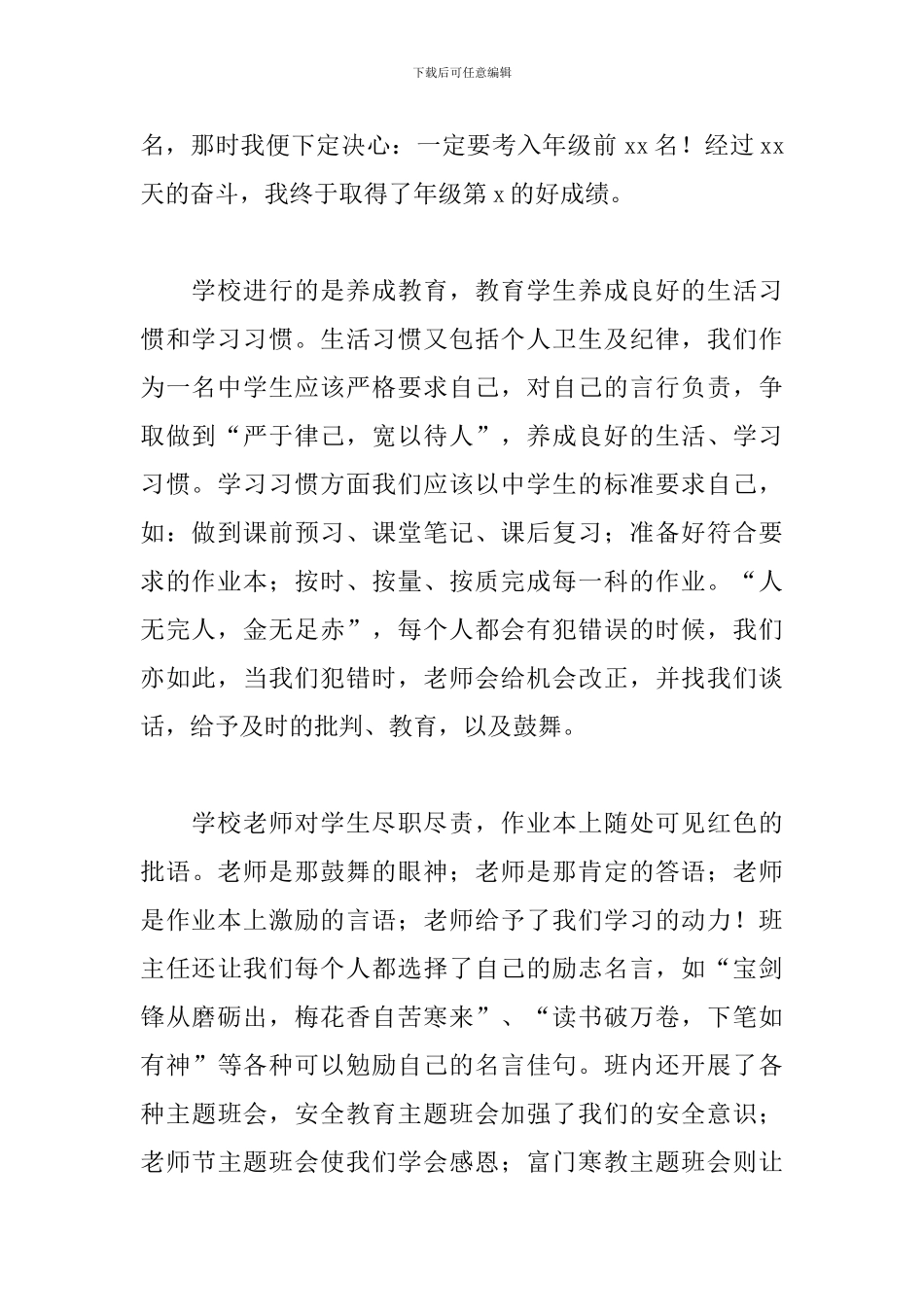 下载后可任意编辑

名，那时我便下定决心：一定要考入年级前 xx 名！经过 xx 天的奋斗，我终于取得了年级第 x 的好成绩。

学校进行的是养成教育，教育学生养成良好的生活习惯和学习习惯。生活习惯又包括个人卫生及纪律，我们作为一名中学生应该严格要求自己，对自己的言行负责，争取做到“严于律己，宽以待人”，养成良好的生活、学习习惯。学习习惯方面我们应该以中学生的标准要求自己，如：做到课前预习、课堂笔记、课后复习；准备好符合要求的作业本；按时、按量、按质完成每一科的作业。“人无完人，金无足赤”，每个人都会有犯错误的时候，我们亦如此，当我们犯错时，老师会给机会改正，并找我们谈话，给予及时的批判、教育，以及鼓舞。

学校老师对学生尽职尽责，作业本上随处可见红色的批语。老师是那鼓舞的眼神；老师是那肯定的答语；老师是作业本上激励的言语；老师给予了我们学习的动力！班主任还让我们每个人都选择了自己的励志名言，如“宝剑锋从磨砺出，梅花香自苦寒来”、“读书破万卷，下笔如有神”等各种可以勉励自己的名言佳句。班内还开展了各种主题班会，安全教育主题班会加强了我们的安全意识；老师节主题班会使我们学会感恩；富门寒教主题班会则让